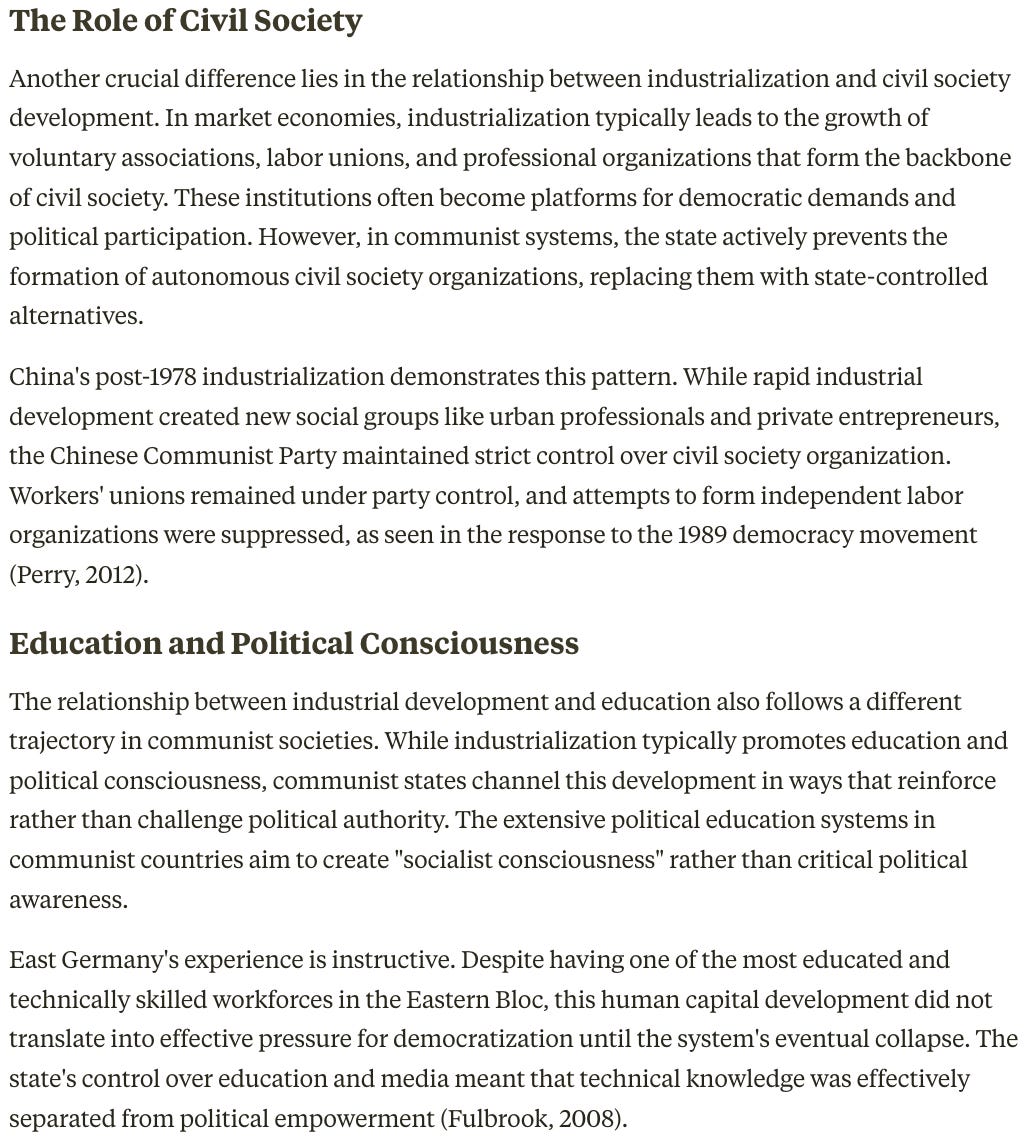 The Role of Civil Society

Another crucial difference lies in the relationship between industrialization and civil society development. In market economies, industrialization typically leads to the growth of voluntary associations, labor unions, and professional organizations that form the backbone of civil society. These institutions often become platforms for democratic demands and political participation. However, in communist systems, the state actively prevents the formation of autonomous civil society organizations, replacing them with state-controlled alternatives.

China's post-1978 industrialization demonstrates this pattern. While rapid industrial development created new social groups like urban professionals and private entrepreneurs, the Chinese Communist Party maintained strict control over civil society organization. Workers' unions remained under party control, and attempts to form independent labor organizations were suppressed, as seen in the response to the 1989 democracy movement (Perry, 2012).

Education and Political Consciousness

The relationship between industrial development and education also follows a different trajectory in communist societies. While industrialization typically promotes education and political consciousness, communist states channel this development in ways that reinforce rather than challenge political authority. The extensive political education systems in communist countries aim to create "socialist consciousness" rather than critical political awareness.

East Germany's experience is instructive. Despite having one of the most educated and technically skilled workforces in the Eastern Bloc, this human capital development did not translate into effective pressure for democratization until the system's eventual collapse. The state's control over education and media meant that technical knowledge was effectively separated from political empowerment (Fulbrook, 2008).